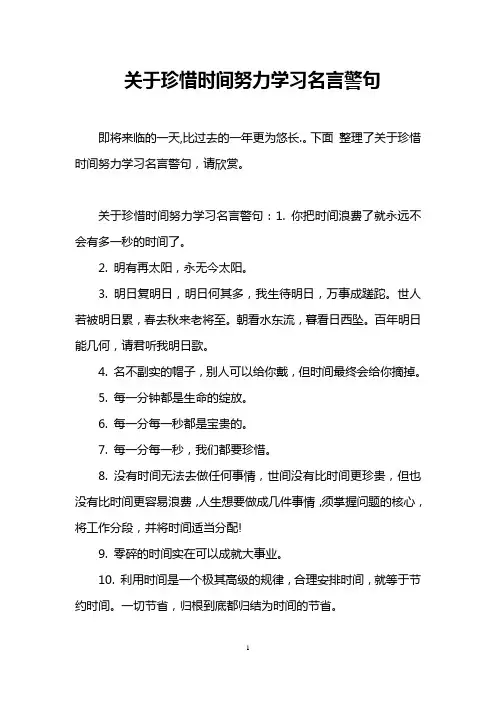 关于珍惜时间努力学习名言警句

即将来临的一天,比过去的一年更为悠长.。下面 整理了关于珍惜时间努力学习名言警句，请欣赏。

关于珍惜时间努力学习名言警句：1. 你把时间浪费了就永远不会有多一秒的时间了。

2. 明有再太阳，永无今太阳。

3. 明日复明日，明日何其多，我生待明日，万事成蹉跎。世人若被明日累，春去秋来老将至。朝看水东流，暮看日西坠。百年明日能几何，请君听我明日歌。

4. 名不副实的帽子，别人可以给你戴，但时间最终会给你摘掉。

5. 每一分钟都是生命的绽放。

6. 每一分每一秒都是宝贵的。

7. 每一分每一秒，我们都要珍惜。

8. 没有时间无法去做任何事情，世间没有比时间更珍贵，但也没有比时间更容易浪费，人生想要做成几件事情，须掌握问题的核心，将工作分段，并将时间适当分配!

9. 零碎的时间实在可以成就大事业。

10. 利用时间是一个极其高级的规律，合理安排时间，就等于节约时间。一切节省，归根到底都归结为时间的节省。

1